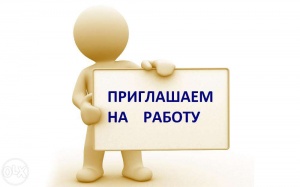 ПРИГЛАШАЕМ
НА РАБОТУ

OLX